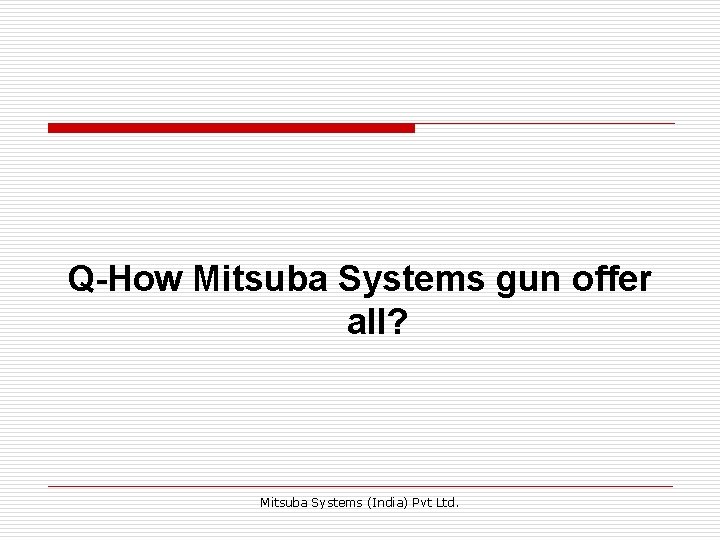 Q-How Mitsuba Systems gun offer all?

Mitsuba Systems (India) Pvt Ltd.